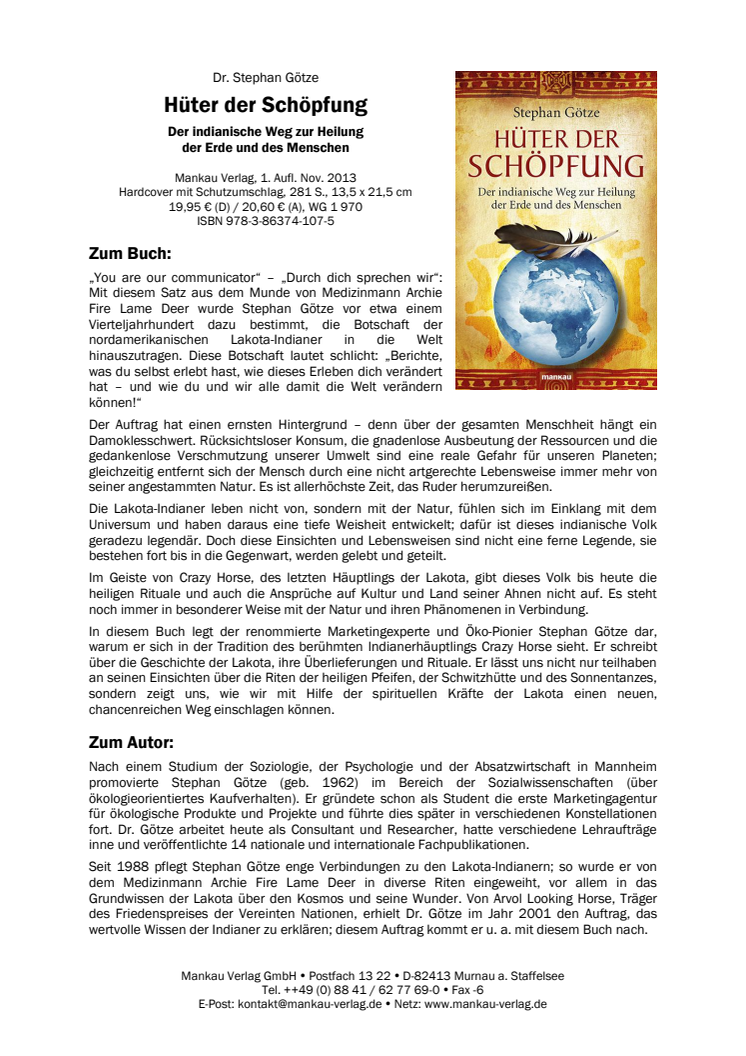 Dr. Stephan Götze

Hüter der Schöpfung

Der indianische Weg zur Heilung der Erde und des Menschen

Mankau Verlag, 1. Aufl. Nov. 2013
Hardcover mit Schutzumschlag, 281 S., 13,5 x 21,5 cm
19,95 € (D) / 20,60 € (A), WG 1 970
ISBN 978-3-86374-107-5

Stephan Götze

HÜTER DER SCHÖPFUNG

Der indianische Weg zur Heilung der Erde und des Menschen

mankau

Zum Buch:

„You are our communicator“ – „Durch dich sprechen wir“: Mit diesem Satz aus dem Munde von Medizinmann Archie Fire Lame Deer wurde Stephan Götze vor etwa einem Vierteljahrhundert dazu bestimmt, die Botschaft der nordamerikanischen Lakota-Indianer in die Welt hinauszutragen. Diese Botschaft lautet schlicht: „Berichte, was du selbst erlebt hast, wie dieses Erleben dich verändert hat – und wie du und wir alle damit die Welt verändern können!“

Der Auftrag hat einen ernsten Hintergrund – denn über der gesamten Menschheit hängt ein Damoklesschwert. Rücksichtsloser Konsum, die gnadenlose Ausbeutung der Ressourcen und die gedankenlose Verschmutzung unserer Umwelt sind eine reale Gefahr für unseren Planeten; gleichzeitig entfernt sich der Mensch durch eine nicht artgerechte Lebensweise immer mehr von seiner angestammten Natur. Es ist allerhöchste Zeit, das Ruder herumzureißen.

Die Lakota-Indianer leben nicht von, sondern mit der Natur, fühlen sich im Einklang mit dem Universum und haben daraus eine tiefe Weisheit entwickelt; dafür ist dieses indianische Volk geradezu legendär. Doch diese Einsichten und Lebensweisen sind nicht eine ferne Legende, sie bestehen fort bis in die Gegenwart, werden gelebt und geteilt.

Im Geiste von Crazy Horse, des letzten Häuptlings der Lakota, gibt dieses Volk bis heute die heiligen Rituale und auch die Ansprüche auf Kultur und Land seiner Ahnen nicht auf. Es steht noch immer in besonderer Weise mit der Natur und ihren Phänomenen in Verbindung.

In diesem Buch legt der renommierte Marketingexperte und Öko-Pionier Stephan Götze dar, warum er sich in der Tradition des berühmten Indianerhäuptlings Crazy Horse sieht. Er schreibt über die Geschichte der Lakota, ihre Überlieferungen und Rituale. Er lässt uns nicht nur teilhaben an seinen Einsichten über die Riten der heiligen Pfeifen, der Schwitzhütte und des Sonnentanzes, sondern zeigt uns, wie wir mit Hilfe der spirituellen Kräfte der Lakota einen neuen, chancenreichen Weg einschlagen können.

Zum Autor:

Nach einem Studium der Soziologie, der Psychologie und der Absatzwirtschaft in Mannheim promovierte Stephan Götze (geb. 1962) im Bereich der Sozialwissenschaften (über ökologieorientiertes Kaufverhalten). Er gründete schon als Student die erste Marketingagentur für ökologische Produkte und Projekte und führte dies später in verschiedenen Konstellationen fort. Dr. Götze arbeitet heute als Consultant und Researcher, hatte verschiedene Lehraufträge inne und veröffentlichte 14 nationale und internationale Fachpublikationen.

Seit 1988 pflegt Stephan Götze enge Verbindungen zu den Lakota-Indianern; so wurde er von dem Medizinmann Archie Fire Lame Deer in diverse Riten eingeweiht, vor allem in das Grundwissen der Lakota über den Kosmos und seine Wunder. Von Arvol Looking Horse, Träger des Friedenspreises der Vereinten Nationen, erhielt Dr. Götze im Jahr 2001 den Auftrag, das wertvolle Wissen der Indianer zu erklären; diesem Auftrag kommt er u. a. mit diesem Buch nach.

Mankau Verlag GmbH • Postfach 13 22 • D-82413 Murnau a. Staffelsee
Tel. ++49 (0) 88 41 / 62 77 69-0 • Fax -6
E-Post: kontakt@mankau-verlag.de • Netz: www.mankau-verlag.de